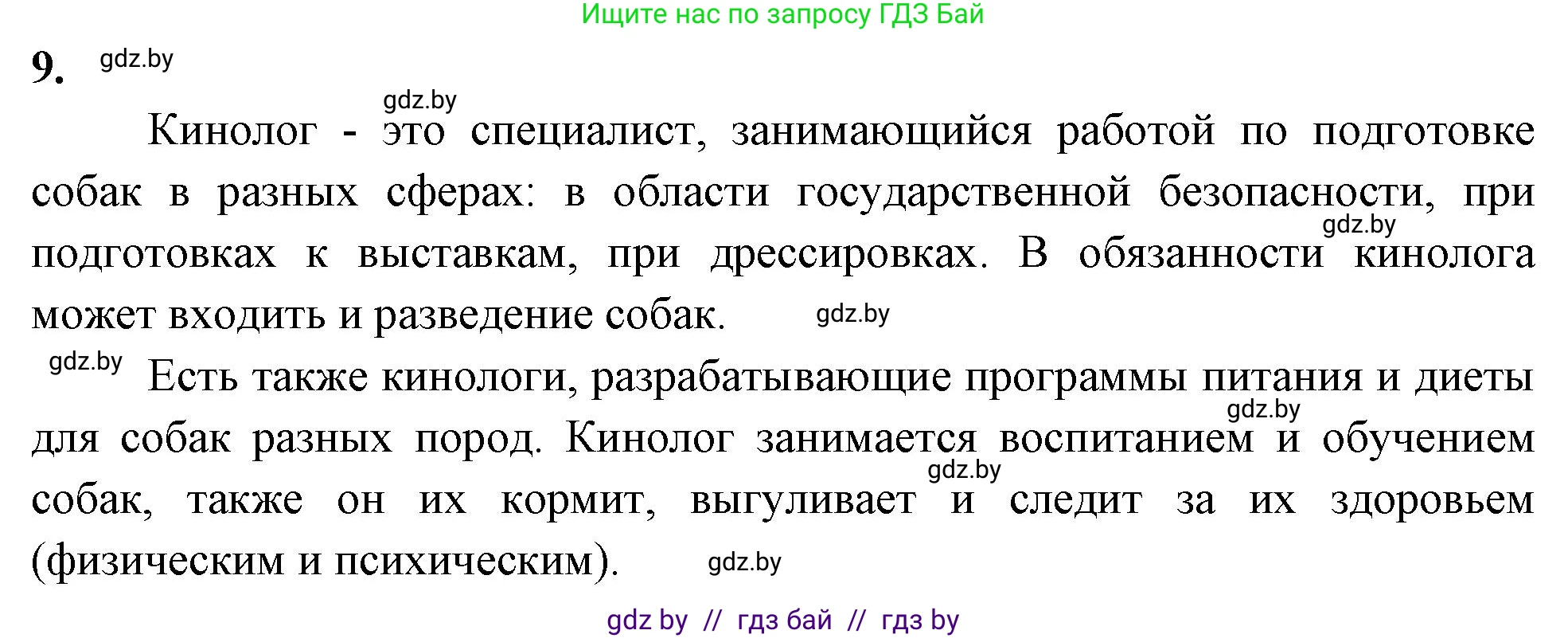 Ищите нас по запросу ГДЗ Бай

9. gdz.by

gdz.by

Кинолог - это специалист, занимающийся работой по подготовке собак в разных сферах: в области государственной безопасности, при подготовках к выставкам, при дрессировках. В обязанности кинолога может входить и разведение собак. gdz.by gdz.by

gdz.by Есть также кинологи, разрабатывающие программы питания и диеты для собак разных пород. Кинолог занимается воспитанием и обучением собак, также он их кормит, выгуливает и следит за их здоровьем (физическим и психическим). gdz.by gdz.by gdz.by

gdz by // гдз бай // гдз by